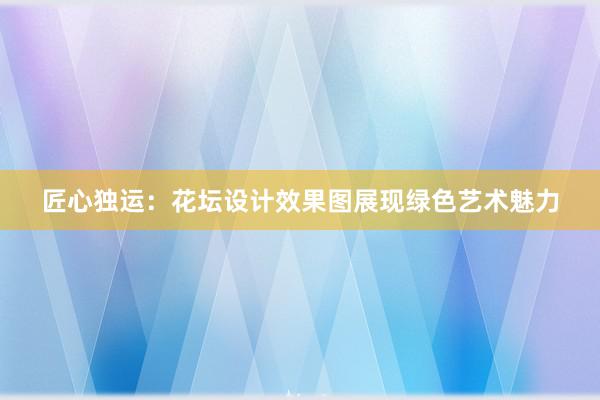 匠心独运：花坛设计效果图展现绿色艺术魅力